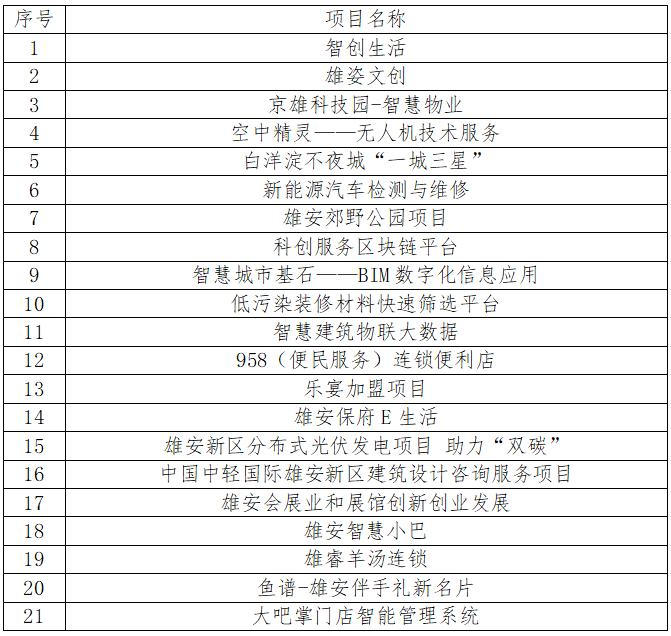 | 序号 | 项目名称 |
|---|---|
| 1 | 智创生活 |
| 2 | 雄姿文创 |
| 3 | 京雄科技园-智慧物业 |
| 4 | 空中精灵——无人机技术服务 |
| 5 | 白洋淀不夜城“一城三星” |
| 6 | 新能源汽车检测与维修 |
| 7 | 雄安郊野公园项目 |
| 8 | 科创服务区块链平台 |
| 9 | 智慧城市基石——BIM数字化信息应用 |
| 10 | 低污染装修材料快速筛选平台 |
| 11 | 智慧建筑物联大数据 |
| 12 | 958（便民服务）连锁便利店 |
| 13 | 乐宴加盟项目 |
| 14 | 雄安保府E生活 |
| 15 | 雄安新区分布式光伏发电项目 助力“双碳” |
| 16 | 中国中轻国际雄安新区建筑设计咨询服务项目 |
| 17 | 雄安会展业和展馆创新创业发展 |
| 18 | 雄安智慧小巴 |
| 19 | 雄睿羊汤连锁 |
| 20 | 鱼谱-雄安伴手礼新名片 |
| 21 | 大吧掌门店智能管理系统 |